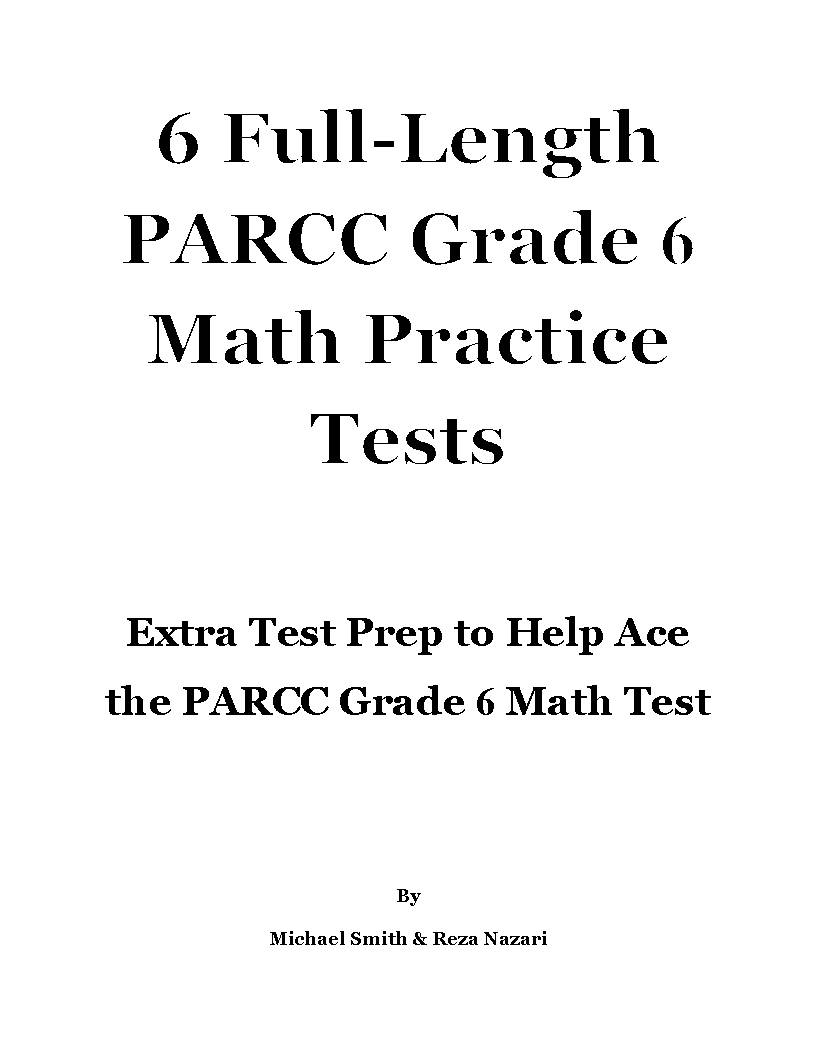 6 Full-Length PARCC Grade 6 Math Practice Tests

Extra Test Prep to Help Ace the PARCC Grade 6 Math Test

By

Michael Smith & Reza Nazari